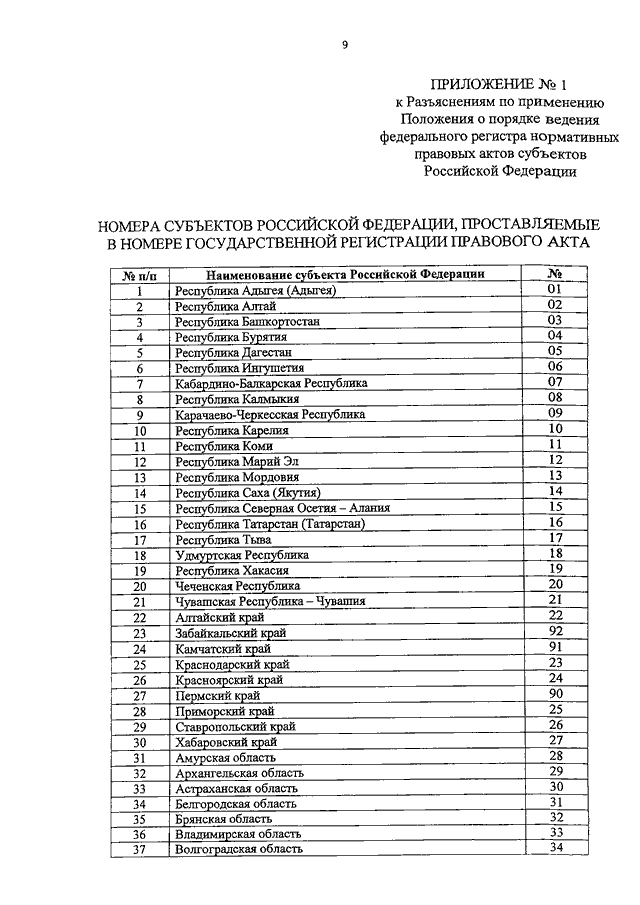 9

ПРИЛОЖЕНИЕ № 1
к Разъяснениям по применению
Положения о порядке ведения
федерального регистра нормативных
правовых актов субъектов
Российской Федерации

НОМЕРА СУБЪЕКТОВ РОССИЙСКОЙ ФЕДЕРАЦИИ, ПРОСТАВЛЯЕМЫЕ В НОМЕРЕ ГОСУДАРСТВЕННОЙ РЕГИСТРАЦИИ ПРАВОВОГО АКТА

| № п/п | Наименование субъекта Российской Федерации | № |
|---|---|---|
| 1 | Республика Адыгея (Адыгея) | 01 |
| 2 | Республика Алтай | 02 |
| 3 | Республика Башкортостан | 03 |
| 4 | Республика Бурятия | 04 |
| 5 | Республика Дагестан | 05 |
| 6 | Республика Ингушетия | 06 |
| 7 | Кабардино-Балкарская Республика | 07 |
| 8 | Республика Калмыкия | 08 |
| 9 | Карачаево-Черкесская Республика | 09 |
| 10 | Республика Карелия | 10 |
| 11 | Республика Коми | 11 |
| 12 | Республика Марий Эл | 12 |
| 13 | Республика Мордовия | 13 |
| 14 | Республика Саха (Якутия) | 14 |
| 15 | Республика Северная Осетия – Алания | 15 |
| 16 | Республика Татарстан (Татарстан) | 16 |
| 17 | Республика Тыва | 17 |
| 18 | Удмуртская Республика | 18 |
| 19 | Республика Хакасия | 19 |
| 20 | Чеченская Республика | 20 |
| 21 | Чувашская Республика – Чувашия | 21 |
| 22 | Алтайский край | 22 |
| 23 | Забайкальский край | 92 |
| 24 | Камчатский край | 91 |
| 25 | Краснодарский край | 23 |
| 26 | Красноярский край | 24 |
| 27 | Пермский край | 90 |
| 28 | Приморский край | 25 |
| 29 | Ставропольский край | 26 |
| 30 | Хабаровский край | 27 |
| 31 | Амурская область | 28 |
| 32 | Архангельская область | 29 |
| 33 | Астраханская область | 30 |
| 34 | Белгородская область | 31 |
| 35 | Брянская область | 32 |
| 36 | Владимирская область | 33 |
| 37 | Волгоградская область | 34 |